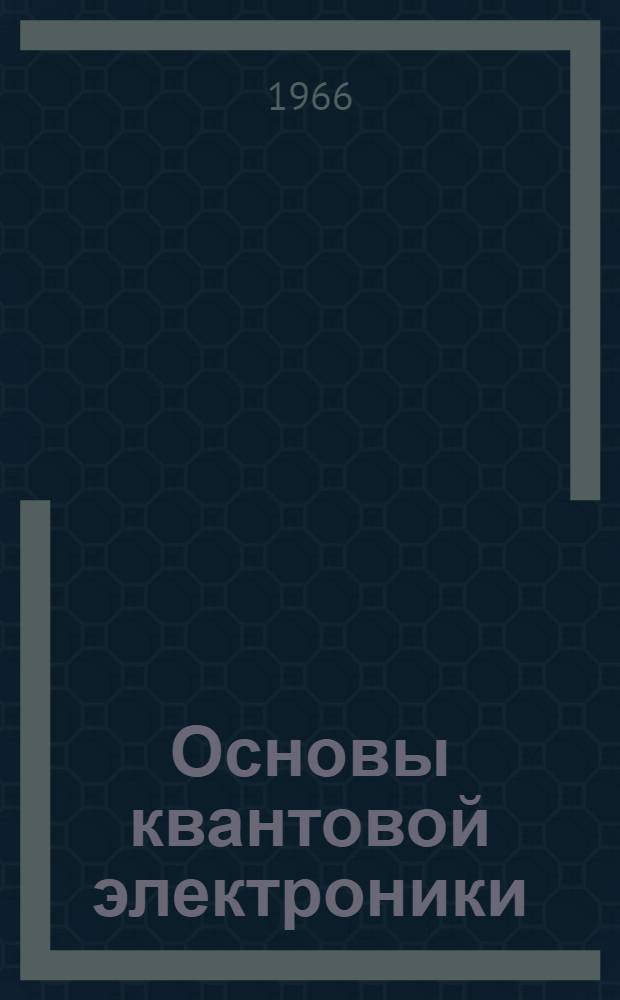 1966

Основы квантовой электроники